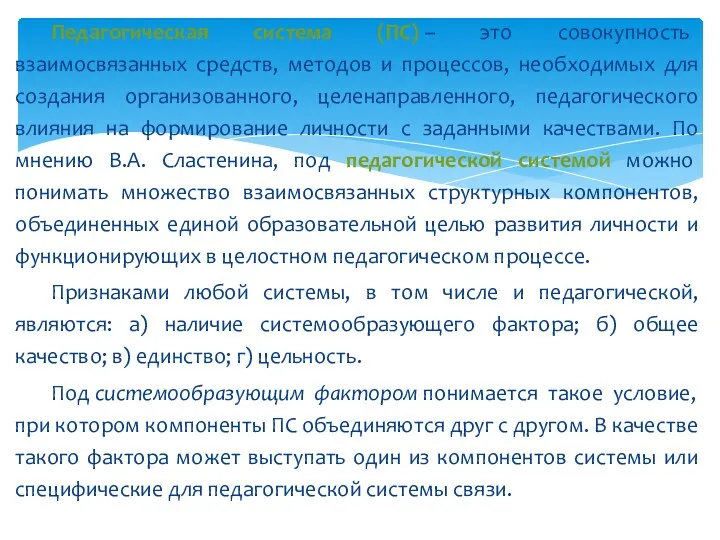 Педагогическая система (ПС) – это совокупность взаимосвязанных средств, методов и процессов, необходимых для создания организованного, целенаправленного, педагогического влияния на формирование личности с заданными качествами. По мнению В.А. Сластенина, под педагогической системой можно понимать множество взаимосвязанных структурных компонентов, объединенных единой образовательной целью развития личности и функционирующих в целостном педагогическом процессе.

Признаками любой системы, в том числе и педагогической, являются: а) наличие системообразующего фактора; б) общее качество; в) единство; г) цельность.

Под системообразующим фактором понимается такое условие, при котором компоненты ПС объединяются друг с другом. В качестве такого фактора может выступать один из компонентов системы или специфические для педагогической системы связи.